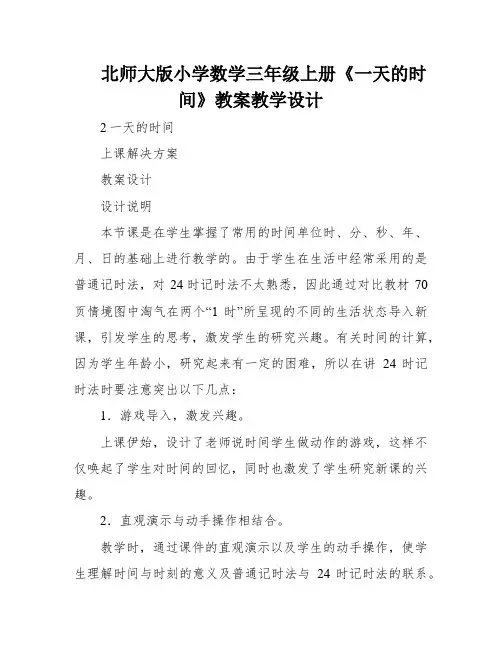 北师大版小学数学三年级上册《一天的时间》教案教学设计

2 一天的时间

上课解决方案

教案设计

设计说明

本节课是在学生掌握了常用的时间单位时、分、秒、年、月、日的基础上进行教学的。由于学生在生活中经常采用的是普通记时法，对 24 时记时法不太熟悉，因此通过对比教材 70 页情境图中淘气在两个“1 时”所呈现的不同的生活状态导入新课，引发学生的思考，激发学生的研究兴趣。有关时间的计算，因为学生年龄小，研究起来有一定的困难，所以在讲 24 时记时法时要注意突出以下几点：

1．游戏导入，激发兴趣。

上课伊始，设计了老师说时间学生做动作的游戏，这样不仅唤起了学生对时间的回忆，同时也激发了学生研究新课的兴趣。

2．直观演示与动手操作相结合。

教学时，通过课件的直观演示以及学生的动手操作，使学生理解时间与时刻的意义及普通记时法与 24 时记时法的联系。